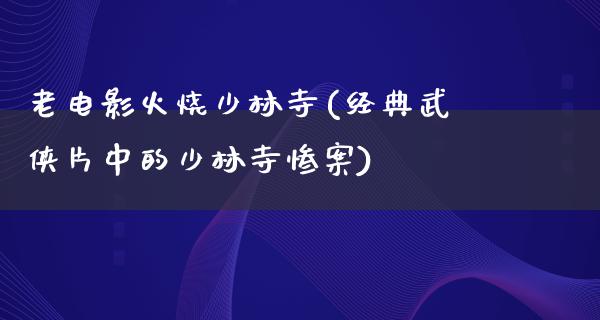 老电影火烧少林寺(经典武侠片中的少林寺惨案)